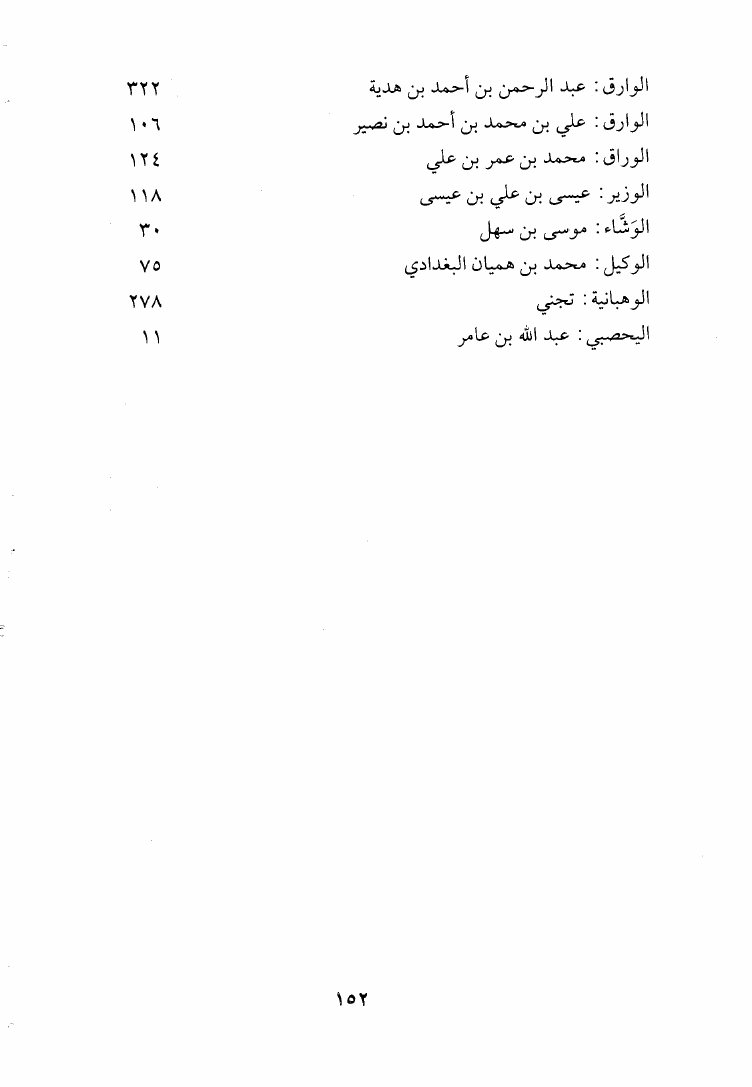 الوارق: عبد الرحمن بن أحمد بن هدية ٣٢٢
الوارق: علي بن محمد بن أحمد بن نصير ١٠٦
الوراق: محمد بن عمر بن علي ١٢٤
الوزير: عيسى بن علي بن عيسى ١١٨
الوَشَّاء: موسى بن سهل ٣٠
الوكيل: محمد بن هميان البغدادي ٧٥
الوهبانية: تجني ٢٧٨
اليحصبي: عبد الله بن عامر ١١

١٥٢